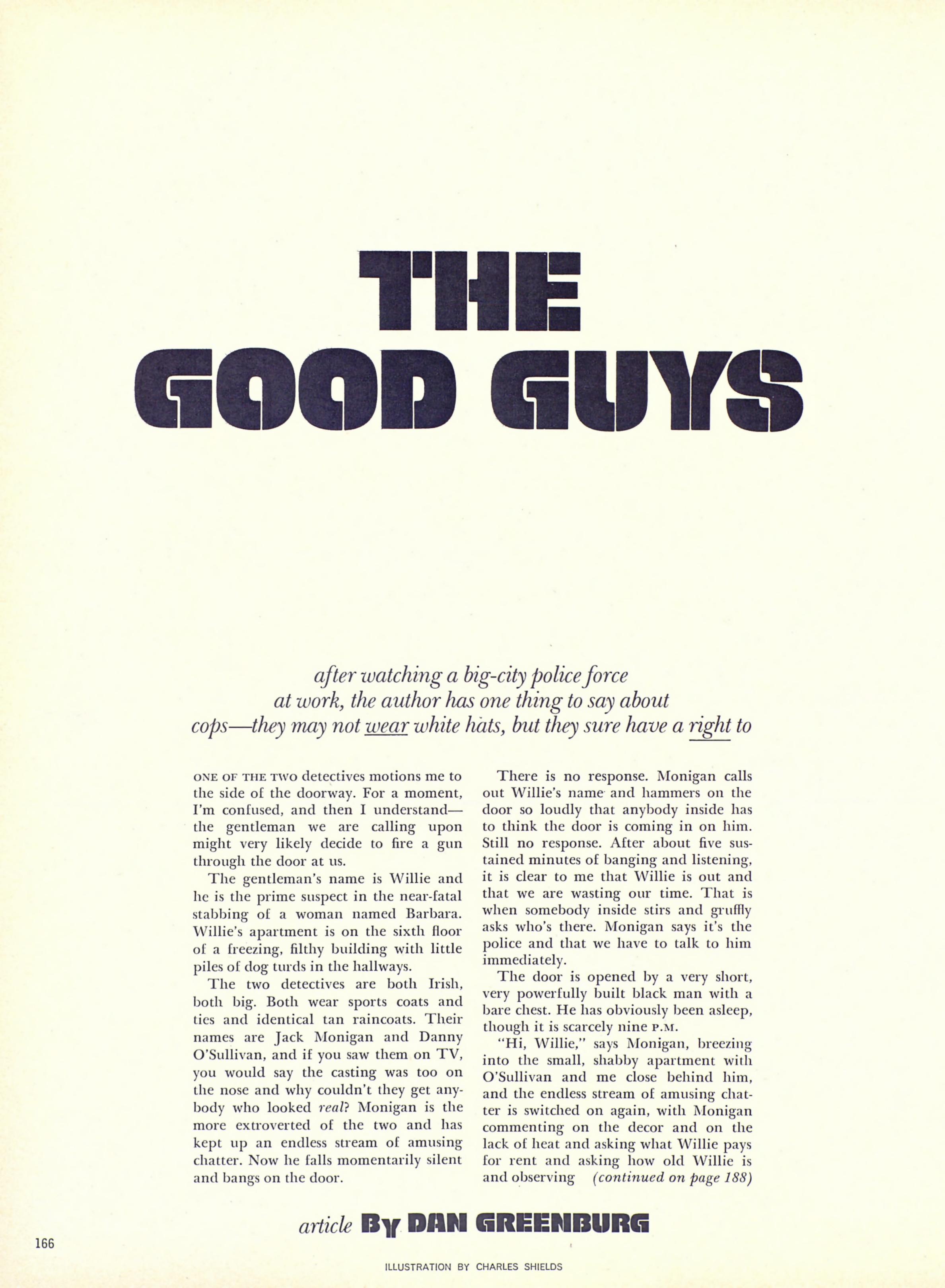 THE GOOD GUYS

after watching a big-city police force at work, the author has one thing to say about cops—they may not wear white hats, but they sure have a right to

ONE OF THE TWO detectives motions me to the side of the doorway. For a moment, I'm confused, and then I understand—the gentleman we are calling upon might very likely decide to fire a gun through the door at us.

The gentleman's name is Willie and he is the prime suspect in the near-fatal stabbing of a woman named Barbara. Willie's apartment is on the sixth floor of a freezing, filthy building with little piles of dog turds in the hallways.

The two detectives are both Irish, both big. Both wear sports coats and ties and identical tan raincoats. Their names are Jack Monigan and Danny O'Sullivan, and if you saw them on TV, you would say the casting was too on the nose and why couldn't they get anybody who looked real? Monigan is the more extroverted of the two and has kept up an endless stream of amusing chatter. Now he falls momentarily silent and bangs on the door.

There is no response. Monigan calls out Willie's name and hammers on the door so loudly that anybody inside has to think the door is coming in on him. Still no response. After about five sustained minutes of banging and listening, it is clear to me that Willie is out and that we are wasting our time. That is when somebody inside stirs and gruffly asks who's there. Monigan says it's the police and that we have to talk to him immediately.

The door is opened by a very short, very powerfully built black man with a bare chest. He has obviously been asleep, though it is scarcely nine P.M.

"Hi, Willie," says Monigan, breezing into the small, shabby apartment with O'Sullivan and me close behind him, and the endless stream of amusing chatter is switched on again, with Monigan commenting on the decor and on the lack of heat and asking what Willie pays for rent and asking how old Willie is and observing (continued on page 188)

article By DAN GREENBURG

166

ILLUSTRATION BY CHARLES SHIELDS